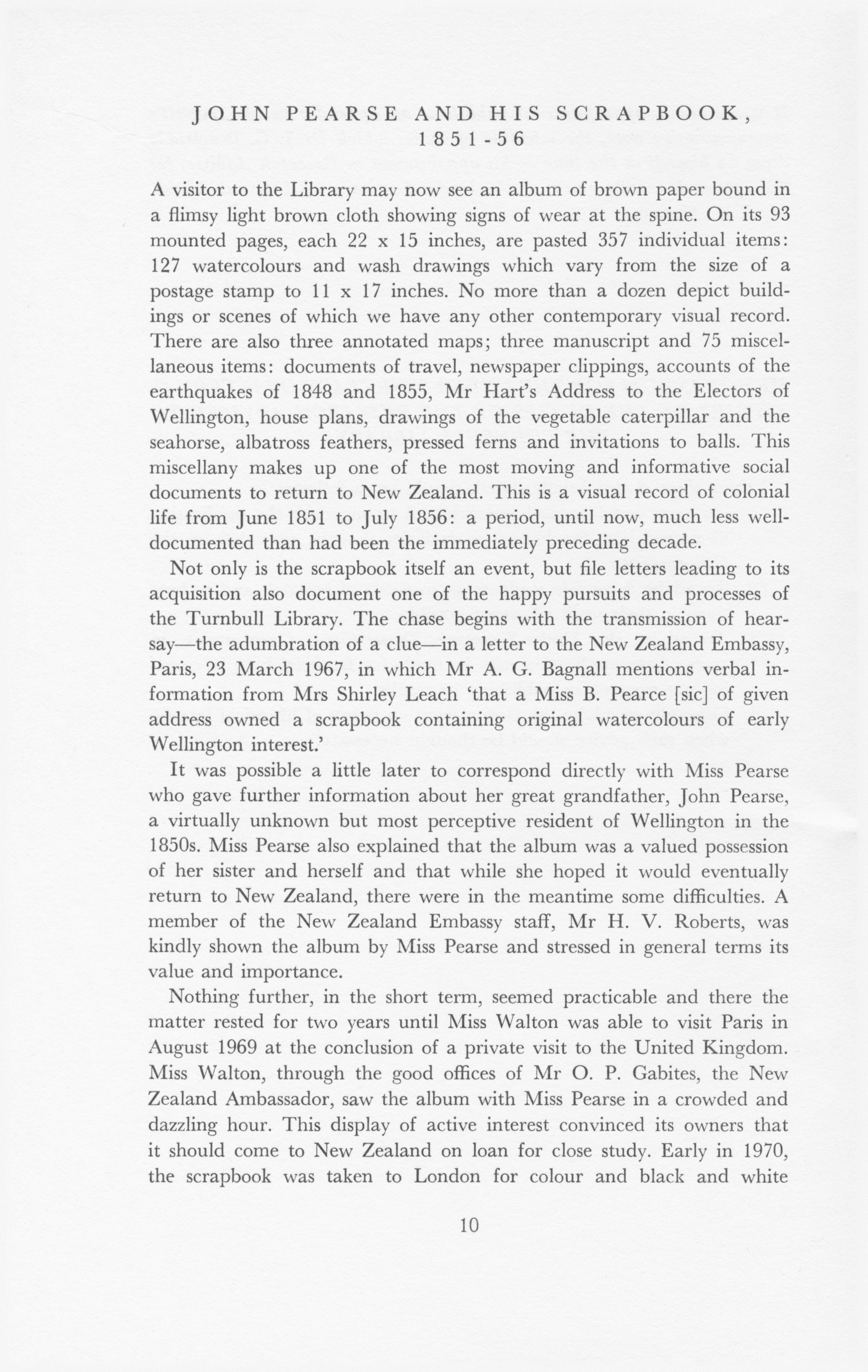 JOHN PEARSE AND HIS SCRAPBOOK, 1851-56

A visitor to the Library may now see an album of brown paper bound in a flimsy light brown cloth showing signs of wear at the spine. On its 93 mounted pages, each 22 x 15 inches, are pasted 357 individual items: 127 watercolours and wash drawings which vary from the size of a postage stamp to 11 x 17 inches. No more than a dozen depict buildings or scenes of which we have any other contemporary visual record. There are also three annotated maps; three manuscript and 75 miscellaneous items: documents of travel, newspaper clippings, accounts of the earthquakes of 1848 and 1855, Mr Hart's Address to the Electors of Wellington, house plans, drawings of the vegetable caterpillar and the seahorse, albatross feathers, pressed ferns and invitations to balls. This miscellany makes up one of the most moving and informative social documents to return to New Zealand. This is a visual record of colonial life from June 1851 to July 1856: a period, until now, much less well-documented than had been the immediately preceding decade.

Not only is the scrapbook itself an event, but file letters leading to its acquisition also document one of the happy pursuits and processes of the Turnbull Library. The chase begins with the transmission of hearsay—the adumbration of a clue—in a letter to the New Zealand Embassy, Paris, 23 March 1967, in which Mr A. G. Bagnall mentions verbal information from Mrs Shirley Leach 'that a Miss B. Pearce [sic] of given address owned a scrapbook containing original watercolours of early Wellington interest.'

It was possible a little later to correspond directly with Miss Pearse who gave further information about her great grandfather, John Pearse, a virtually unknown but most perceptive resident of Wellington in the 1850s. Miss Pearse also explained that the album was a valued possession of her sister and herself and that while she hoped it would eventually return to New Zealand, there were in the meantime some difficulties. A member of the New Zealand Embassy staff, Mr H. V. Roberts, was kindly shown the album by Miss Pearse and stressed in general terms its value and importance.

Nothing further, in the short term, seemed practicable and there the matter rested for two years until Miss Walton was able to visit Paris in August 1969 at the conclusion of a private visit to the United Kingdom. Miss Walton, through the good offices of Mr O. P. Gabites, the New Zealand Ambassador, saw the album with Miss Pearse in a crowded and dazzling hour. This display of active interest convinced its owners that it should come to New Zealand on loan for close study. Early in 1970, the scrapbook was taken to London for colour and black and white

10